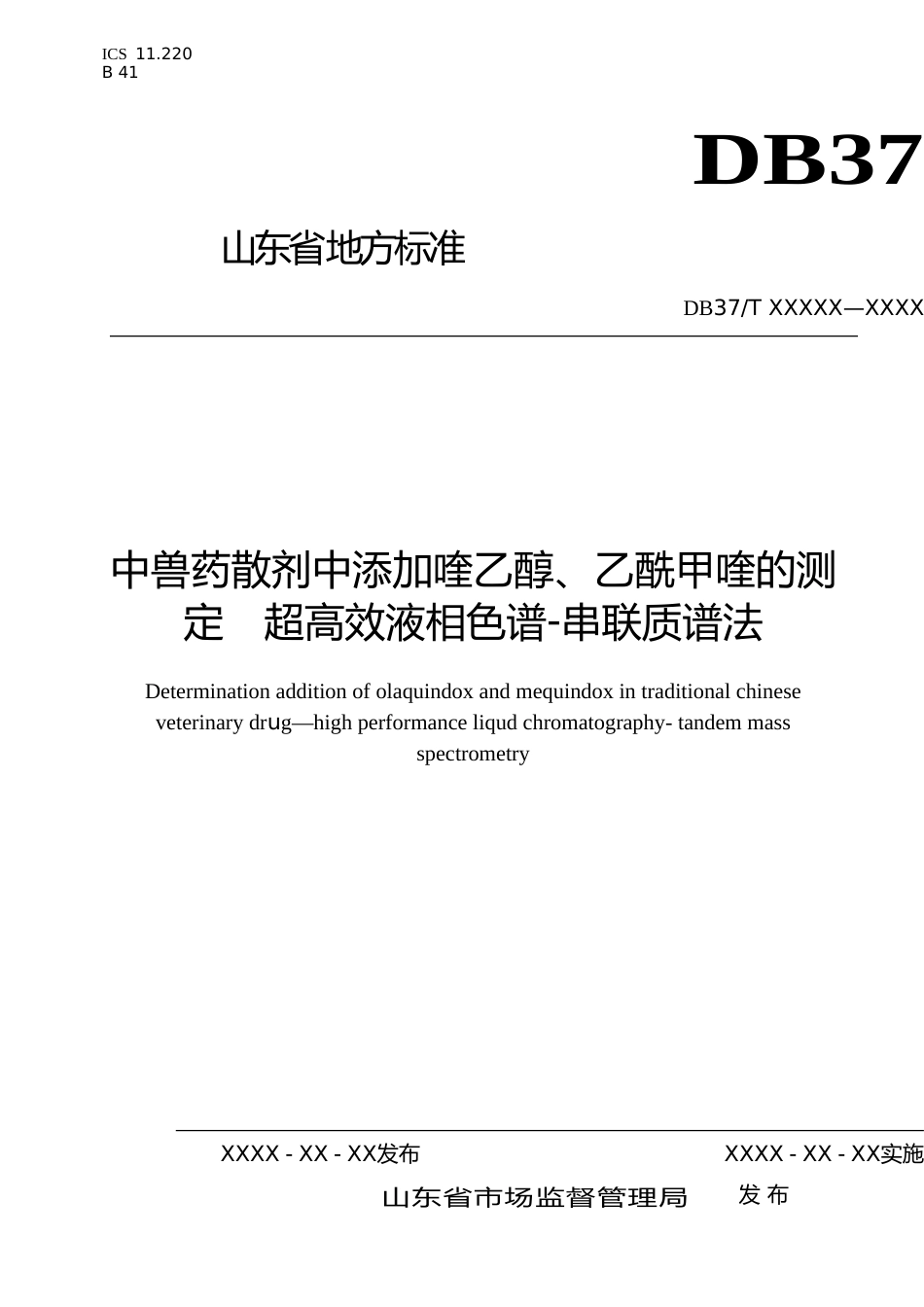 ICS 11.220
B 41

DB37

山东省地方标准

DB37/T XXXXX—XXXX

中兽药散剂中添加喹乙醇、乙酰甲喹的测定 超高效液相色谱-串联质谱法

Determination addition of olaquindox and mequindox in traditional chinese veterinary drug—high performance liqud chromatography- tandem mass spectrometry

XXXX - XX - XX发布

XXXX - XX - XX实施

山东省市场监督管理局 发布